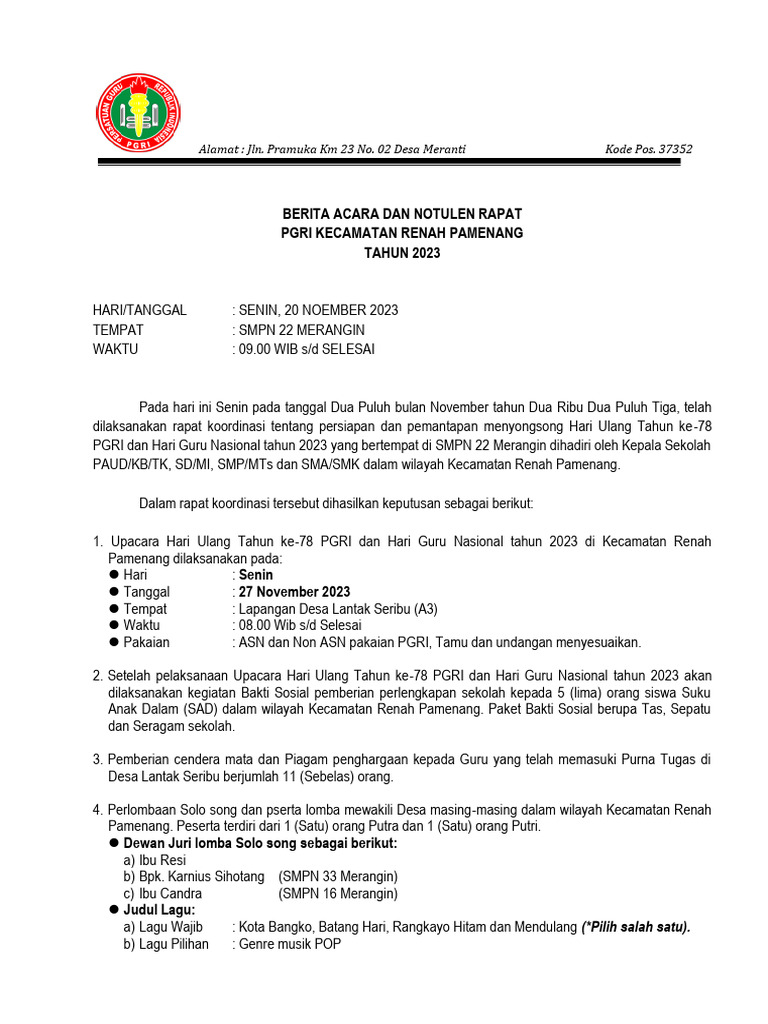 PERSATUAN GURU REPUBLIK INDONESIA
PGRI

Alamat : Jln. Pramuka Km 23 No. 02 Desa Meranti

Kode Pos. 37352

BERITA ACARA DAN NOTULEN RAPAT
PGRI KECAMATAN RENAH PAMENANG
TAHUN 2023

HARI/TANGGAL : SENIN, 20 NOEMBER 2023
TEMPAT : SMPN 22 MERANGIN
WAKTU : 09.00 WIB s/d SELESAI

Pada hari ini Senin pada tanggal Dua Puluh bulan November tahun Dua Ribu Dua Puluh Tiga, telah dilaksanakan rapat koordinasi tentang persiapan dan pemantapan menyongsong Hari Ulang Tahun ke-78 PGRI dan Hari Guru Nasional tahun 2023 yang bertempat di SMPN 22 Merangin dihadiri oleh Kepala Sekolah PAUD/KB/TK, SD/MI, SMP/MTs dan SMA/SMK dalam wilayah Kecamatan Renah Pamenang.

Dalam rapat koordinasi tersebut dihasilkan keputusan sebagai berikut:

1. Upacara Hari Ulang Tahun ke-78 PGRI dan Hari Guru Nasional tahun 2023 di Kecamatan Renah Pamenang dilaksanakan pada:
● Hari : Senin
● Tanggal : 27 November 2023
● Tempat : Lapangan Desa Lantak Seribu (A3)
● Waktu : 08.00 Wib s/d Selesai
● Pakaian : ASN dan Non ASN pakaian PGRI, Tamu dan undangan menyesuaikan.

2. Setelah pelaksanaan Upacara Hari Ulang Tahun ke-78 PGRI dan Hari Guru Nasional tahun 2023 akan dilaksanakan kegiatan Bakti Sosial pemberian perlengkapan sekolah kepada 5 (lima) orang siswa Suku Anak Dalam (SAD) dalam wilayah Kecamatan Renah Pamenang. Paket Bakti Sosial berupa Tas, Sepatu dan Seragam sekolah.

3. Pemberian cendera mata dan Piagam penghargaan kepada Guru yang telah memasuki Purna Tugas di Desa Lantak Seribu berjumlah 11 (Sebelas) orang.

4. Perlombaan Solo song dan pserta lomba mewakili Desa masing-masing dalam wilayah Kecamatan Renah Pamenang. Peserta terdiri dari 1 (Satu) orang Putra dan 1 (Satu) orang Putri.
● Dewan Juri lomba Solo song sebagai berikut:
a) Ibu Resi
b) Bpk. Karnius Sihotang (SMPN 33 Merangin)
c) Ibu Candra (SMPN 16 Merangin)
● Judul Lagu:
a) Lagu Wajib : Kota Bangko, Batang Hari, Rangkayo Hitam dan Mendulang (*Pilih salah satu).
b) Lagu Pilihan : Genre musik POP